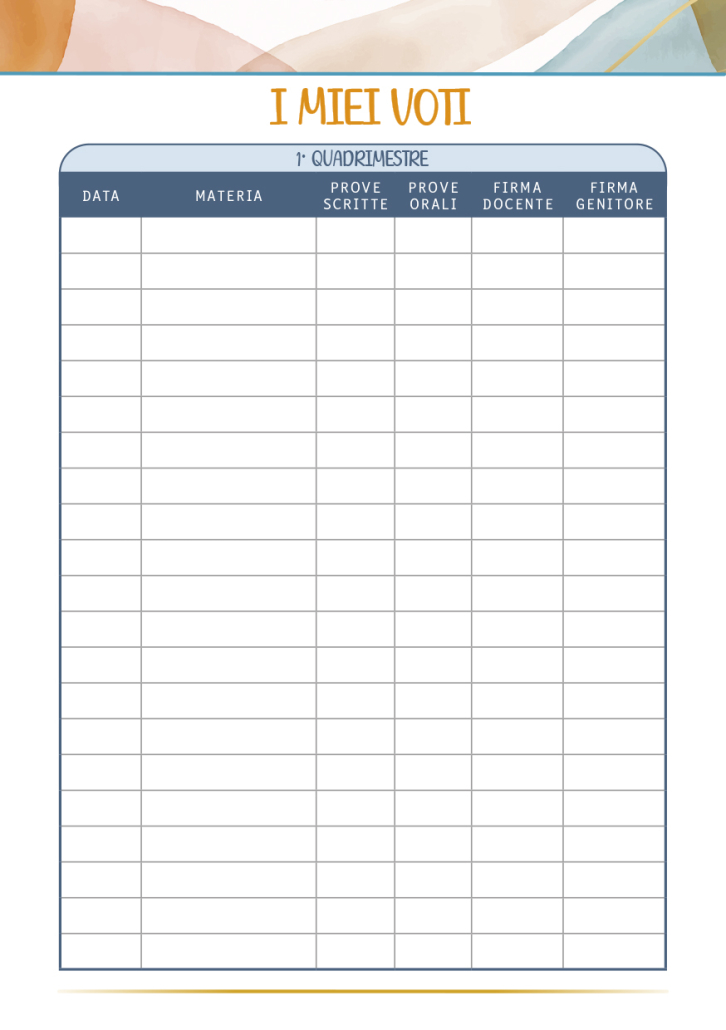 I MIEI VOTI

1° QUADRIMESTRE

| DATA | MATERIA | PROVE SCRITTE | PROVE ORALI | FIRMA DOCENTE | FIRMA GENITORE |
|---|---|---|---|---|---|
| | | | | | |
| | | | | | |
| | | | | | |
| | | | | | |
| | | | | | |
| | | | | | |
| | | | | | |
| | | | | | |
| | | | | | |
| | | | | | |
| | | | | | |
| | | | | | |
| | | | | | |
| | | | | | |
| | | | | | |
| | | | | | |
| | | | | | |
| | | | | | |
| | | | | | |
| | | | | | |
| | | | | | |